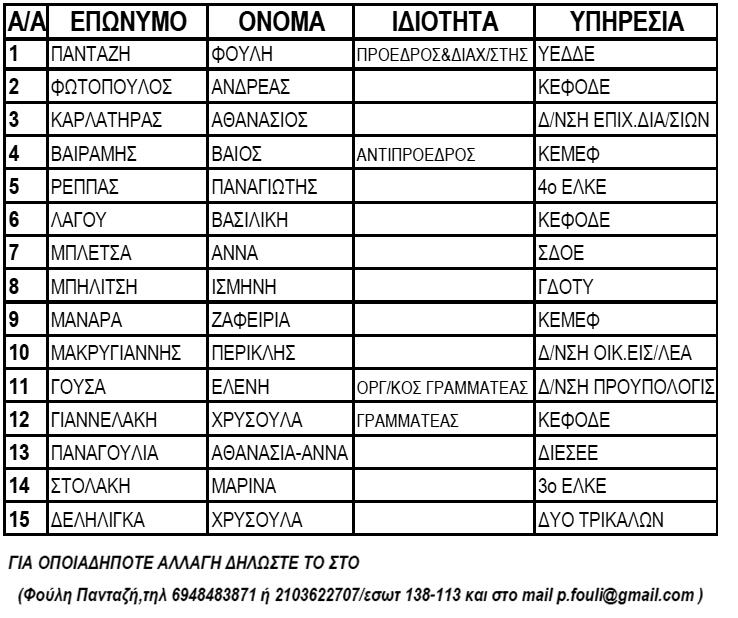 | Α/Α | ΕΠΩΝΥΜΟ | ΟΝΟΜΑ | ΙΔΙΟΤΗΤΑ | ΥΠΗΡΕΣΙΑ |
|---|---|---|---|---|
| 1 | ΠΑΝΤΑΖΗ | ΦΟΥΛΗ | ΠΡΟΕΔΡΟΣ&ΔΙΑΧ/ΣΤΗΣ | ΥΕΔΔΕ |
| 2 | ΦΩΤΟΠΟΥΛΟΣ | ΑΝΔΡΕΑΣ | | ΚΕΦΟΔΕ |
| 3 | ΚΑΡΛΑΤΗΡΑΣ | ΑΘΑΝΑΣΙΟΣ | | Δ/ΝΣΗ ΕΠΙΧ.ΔΙΑ/ΣΙΩΝ |
| 4 | ΒΑΙΡΑΜΗΣ | ΒΑΙΟΣ | ΑΝΤΙΠΡΟΕΔΡΟΣ | ΚΕΜΕΦ |
| 5 | ΡΕΠΠΑΣ | ΠΑΝΑΓΙΩΤΗΣ | | 4ο ΕΛΚΕ |
| 6 | ΛΑΓΟΥ | ΒΑΣΙΛΙΚΗ | | ΚΕΦΟΔΕ |
| 7 | ΜΠΛΕΤΣΑ | ΑΝΝΑ | | ΣΔΟΕ |
| 8 | ΜΠΗΛΙΤΣΗ | ΙΣΜΗΝΗ | | ΓΔΟΤΥ |
| 9 | ΜΑΝΑΡΑ | ΖΑΦΕΙΡΙΑ | | ΚΕΜΕΦ |
| 10 | ΜΑΚΡΥΓΙΑΝΝΗΣ | ΠΕΡΙΚΛΗΣ | | Δ/ΝΣΗ ΟΙΚ.ΕΙΣ/ΛΕΑ |
| 11 | ΓΟΥΣΑ | ΕΛΕΝΗ | ΟΡΓ/ΚΟΣ ΓΡΑΜΜΑΤΕΑΣ | Δ/ΝΣΗ ΠΡΟΥΠΟΛΟΓΙΣ |
| 12 | ΓΙΑΝΝΕΛΑΚΗ | ΧΡΥΣΟΥΛΑ | ΓΡΑΜΜΑΤΕΑΣ | ΚΕΦΟΔΕ |
| 13 | ΠΑΝΑΓΟΥΛΙΑ | ΑΘΑΝΑΣΙΑ-ΑΝΝΑ | | ΔΙΕΣΕΕ |
| 14 | ΣΤΟΛΑΚΗ | ΜΑΡΙΝΑ | | 3ο ΕΛΚΕ |
| 15 | ΔΕΛΗΛΙΓΚΑ | ΧΡΥΣΟΥΛΑ | | ΔΥΟ ΤΡΙΚΑΛΩΝ |

ΓΙΑ ΟΠΟΙΑΔΗΠΟΤΕ ΑΛΛΑΓΗ ΔΗΛΩΣΤΕ ΤΟ ΣΤΟ

(Φούλη Πανταζή,τηλ 6948483871 ή 2103622707/εσωτ 138-113 και στο mail p.fouli@gmail.com )